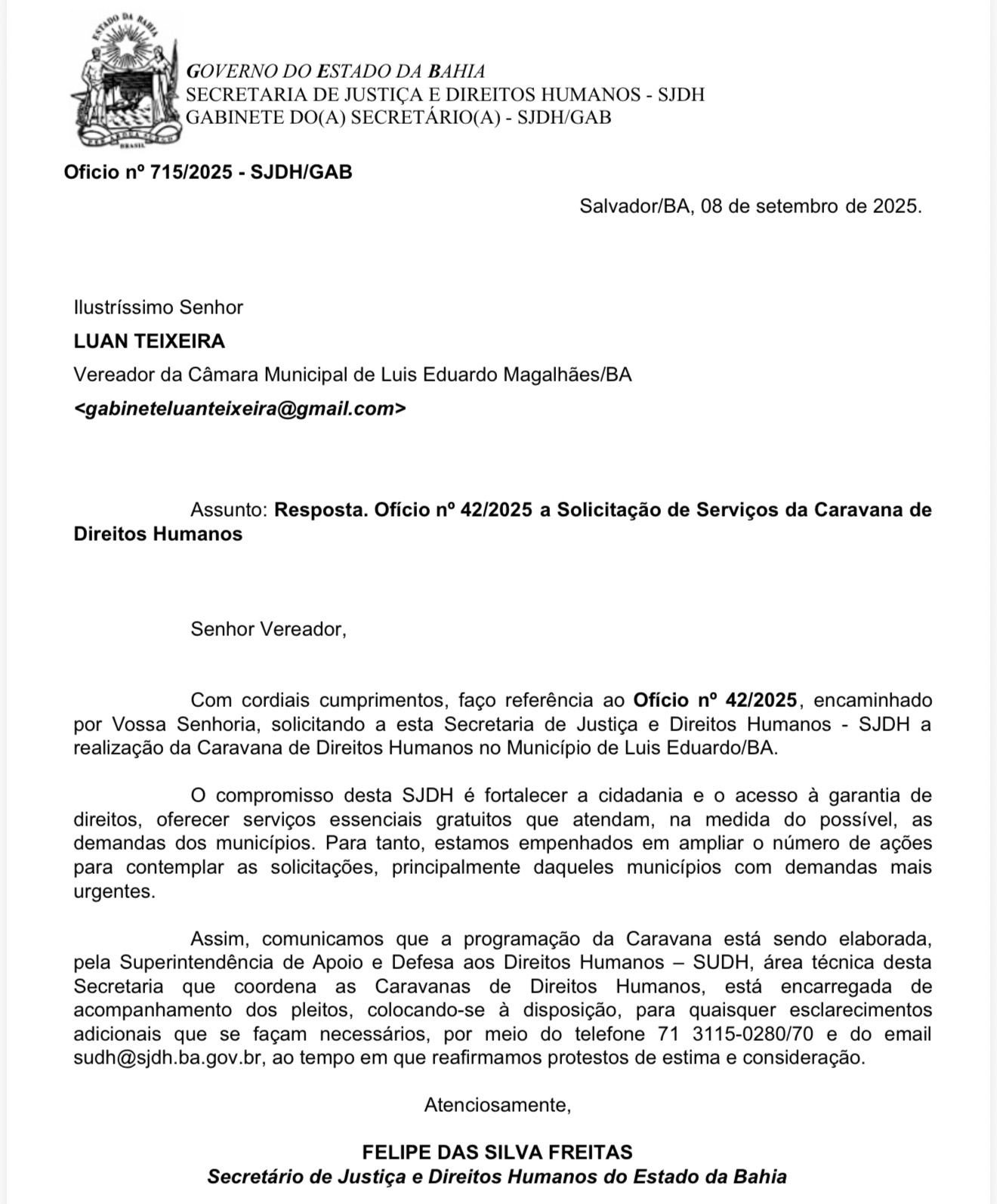 ESTADO DA BAHIA

BRASIL

GOVERNO DO ESTADO DA BAHIA
SECRETARIA DE JUSTIÇA E DIREITOS HUMANOS - SJDH
GABINETE DO(A) SECRETÁRIO(A) - SJDH/GAB

Oficio nº 715/2025 - SJDH/GAB

Salvador/BA, 08 de setembro de 2025.

Ilustríssimo Senhor
LUAN TEIXEIRA
Vereador da Câmara Municipal de Luis Eduardo Magalhães/BA
<gabineteluanteixeira@gmail.com>

Assunto: Resposta. Ofício nº 42/2025 a Solicitação de Serviços da Caravana de Direitos Humanos

Senhor Vereador,

Com cordiais cumprimentos, faço referência ao Ofício nº 42/2025, encaminhado por Vossa Senhoria, solicitando a esta Secretaria de Justiça e Direitos Humanos - SJDH a realização da Caravana de Direitos Humanos no Município de Luis Eduardo/BA.

O compromisso desta SJDH é fortalecer a cidadania e o acesso à garantia de direitos, oferecer serviços essenciais gratuitos que atendam, na medida do possível, as demandas dos municípios. Para tanto, estamos empenhados em ampliar o número de ações para contemplar as solicitações, principalmente daqueles municípios com demandas mais urgentes.

Assim, comunicamos que a programação da Caravana está sendo elaborada, pela Superintendência de Apoio e Defesa aos Direitos Humanos – SUDH, área técnica desta Secretaria que coordena as Caravanas de Direitos Humanos, está encarregada de acompanhamento dos pleitos, colocando-se à disposição, para quaisquer esclarecimentos adicionais que se façam necessários, por meio do telefone 71 3115-0280/70 e do email sudh@sjdh.ba.gov.br, ao tempo em que reafirmamos protestos de estima e consideração.

Atenciosamente,

FELIPE DAS SILVA FREITAS
Secretário de Justiça e Direitos Humanos do Estado da Bahia